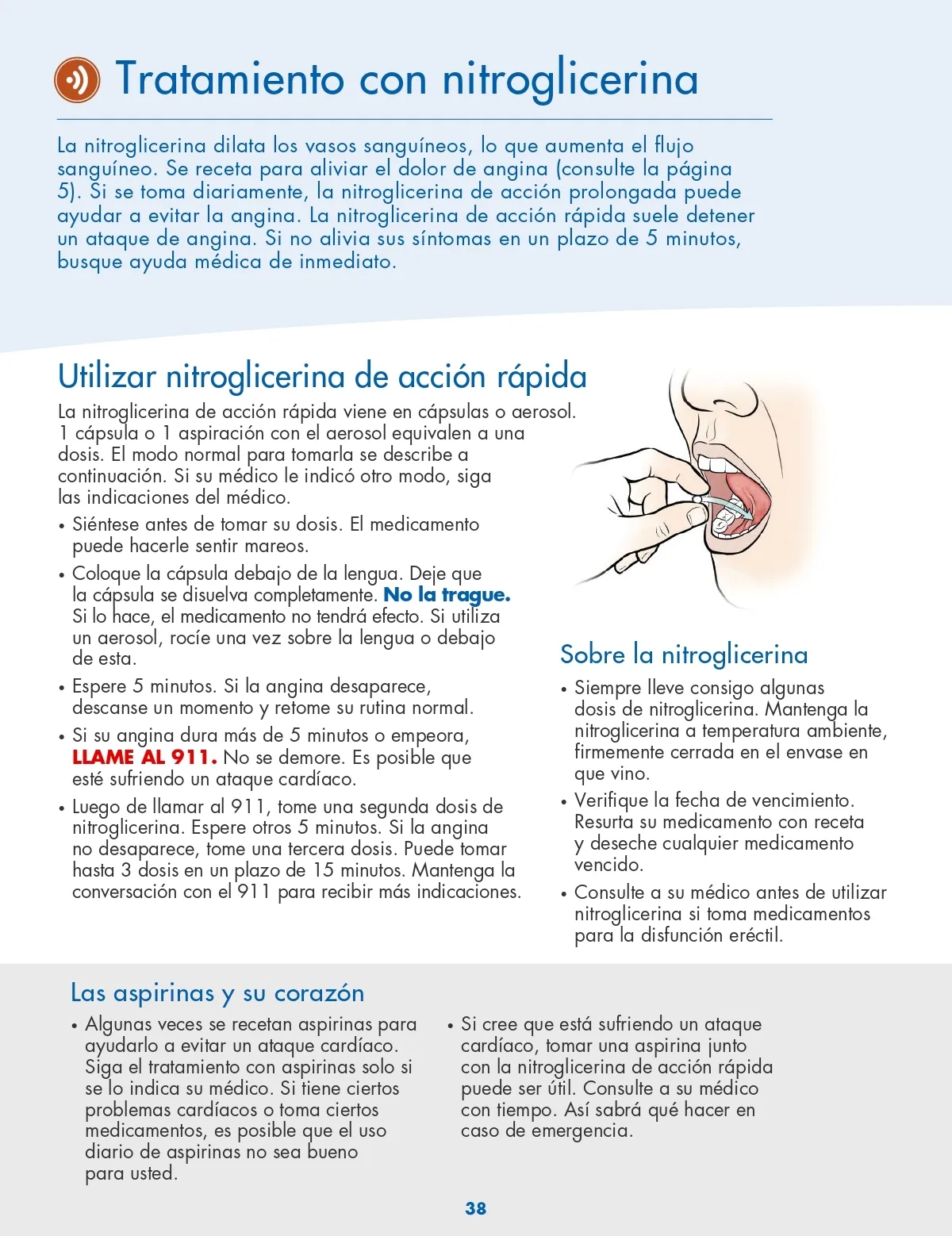 Tratamiento con nitroglicerina

La nitroglicerina dilata los vasos sanguíneos, lo que aumenta el flujo sanguíneo. Se receta para aliviar el dolor de angina (consulte la página 5). Si se toma diariamente, la nitroglicerina de acción prolongada puede ayudar a evitar la angina. La nitroglicerina de acción rápida suele detener un ataque de angina. Si no alivia sus síntomas en un plazo de 5 minutos, busque ayuda médica de inmediato.

Utilizar nitroglicerina de acción rápida

La nitroglicerina de acción rápida viene en cápsulas o aerosol. 1 cápsula o 1 aspiración con el aerosol equivalen a una dosis. El modo normal para tomarla se describe a continuación. Si su médico le indicó otro modo, siga las indicaciones del médico.

• Siéntese antes de tomar su dosis. El medicamento puede hacerle sentir mareos.
• Coloque la cápsula debajo de la lengua. Deje que la cápsula se disuelva completamente. No la trague. Si lo hace, el medicamento no tendrá efecto. Si utiliza un aerosol, rocíe una vez sobre la lengua o debajo de esta.
• Espere 5 minutos. Si la angina desaparece, descanse un momento y retome su rutina normal.
• Si su angina dura más de 5 minutos o empeora, LLAME AL 911. No se demore. Es posible que esté sufriendo un ataque cardíaco.
• Luego de llamar al 911, tome una segunda dosis de nitroglicerina. Espere otros 5 minutos. Si la angina no desaparece, tome una tercera dosis. Puede tomar hasta 3 dosis en un plazo de 15 minutos. Mantenga la conversación con el 911 para recibir más indicaciones.

Sobre la nitroglicerina

• Siempre lleve consigo algunas dosis de nitroglicerina. Mantenga la nitroglicerina a temperatura ambiente, firmemente cerrada en el envase en que vino.
• Verifique la fecha de vencimiento. Resurta su medicamento con receta y deseche cualquier medicamento vencido.
• Consulte a su médico antes de utilizar nitroglicerina si toma medicamentos para la disfunción eréctil.

Las aspirinas y su corazón

• Algunas veces se recetan aspirinas para ayudarlo a evitar un ataque cardíaco. Siga el tratamiento con aspirinas solo si se lo indica su médico. Si tiene ciertos problemas cardíacos o toma ciertos medicamentos, es posible que el uso diario de aspirinas no sea bueno para usted.

• Si cree que está sufriendo un ataque cardíaco, tomar una aspirina junto con la nitroglicerina de acción rápida puede ser útil. Consulte a su médico con tiempo. Así sabrá qué hacer en caso de emergencia.

38